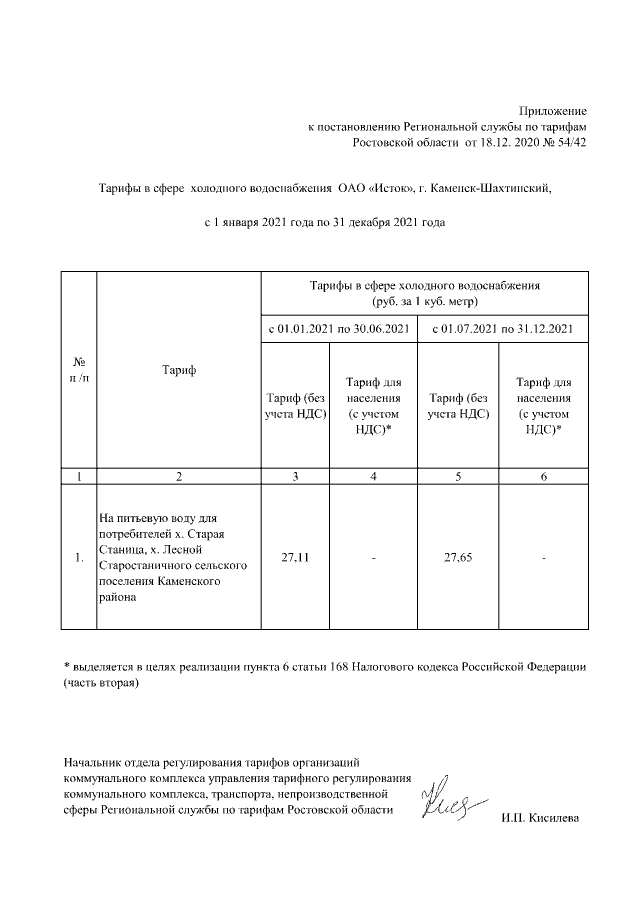 Приложение
к постановлению Региональной службы по тарифам
Ростовской области от 18.12. 2020 № 54/42

Тарифы в сфере холодного водоснабжения ОАО «Исток», г. Каменск-Шахтинский,

с 1 января 2021 года по 31 декабря 2021 года

| № п /п | Тариф | Тарифы в сфере холодного водоснабжения (руб. за 1 куб. метр) | | | |
|---|---|---|---|---|---|
| | | с 01.01.2021 по 30.06.2021 | | с 01.07.2021 по 31.12.2021 | |
| | | Тариф (без учета НДС) | Тариф для населения (с учетом НДС)* | Тариф (без учета НДС) | Тариф для населения (с учетом НДС)* |
| 1 | 2 | 3 | 4 | 5 | 6 |
| 1. | На питьевую воду для потребителей х. Старая Станица, х. Лесной Старостаничного сельского поселения Каменского района | 27,11 | - | 27,65 | - |

* выделяется в целях реализации пункта 6 статьи 168 Налогового кодекса Российской Федерации (часть вторая)

Начальник отдела регулирования тарифов организаций коммунального комплекса управления тарифного регулирования коммунального комплекса, транспорта, непроизводственной сферы Региональной службы по тарифам Ростовской области

И.П. Кисилева